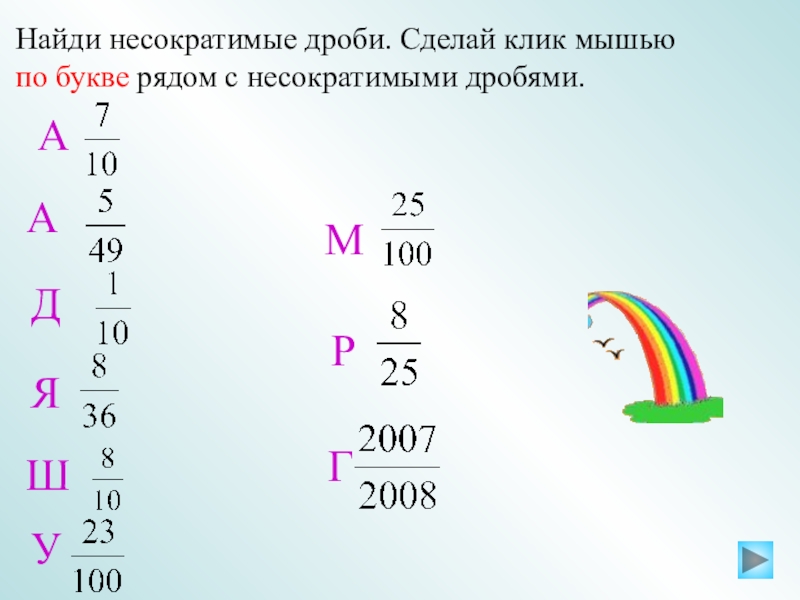 Найди несократимые дроби. Сделай клик мышью по букве рядом с несократимыми дробями.

А $\frac{7}{10}$

А $\frac{5}{49}$

Д $\frac{1}{10}$

Я $\frac{8}{36}$

Ш $\frac{8}{10}$

У $\frac{23}{100}$

М $\frac{25}{100}$

Р $\frac{8}{25}$

Г $\frac{2007}{2008}$